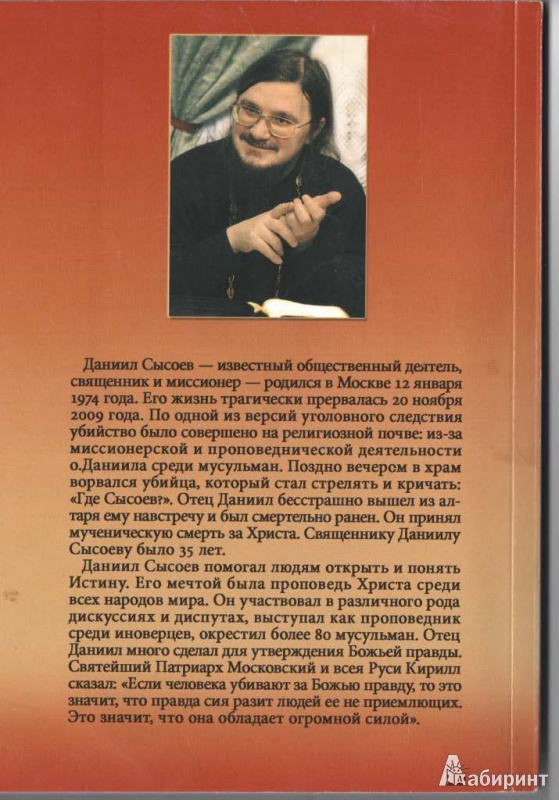 Даниил Сысоев — известный общественный деятель, священник и миссионер — родился в Москве 12 января 1974 года. Его жизнь трагически прервалась 20 ноября 2009 года. По одной из версий уголовного следствия убийство было совершено на религиозной почве: из-за миссионерской и проповеднической деятельности о.Даниила среди мусульман. Поздно вечером в храм ворвался убийца, который стал стрелять и кричать: «Где Сысоев?». Отец Даниил бесстрашно вышел из алтаря ему навстречу и был смертельно ранен. Он принял мученическую смерть за Христа. Священнику Даниилу Сысоеву было 35 лет.

Даниил Сысоев помогал людям открыть и понять Истину. Его мечтой была проповедь Христа среди всех народов мира. Он участвовал в различного рода дискуссиях и диспутах, выступал как проповедник среди иноверцев, окрестил более 80 мусульман. Отец Даниил много сделал для утверждения Божьей правды. Святейший Патриарх Московский и всея Руси Кирилл сказал: «Если человека убивают за Божью правду, то это значит, что правда сия разит людей ее не приемлющих. Это значит, что она обладает огромной силой».

Лабиринт